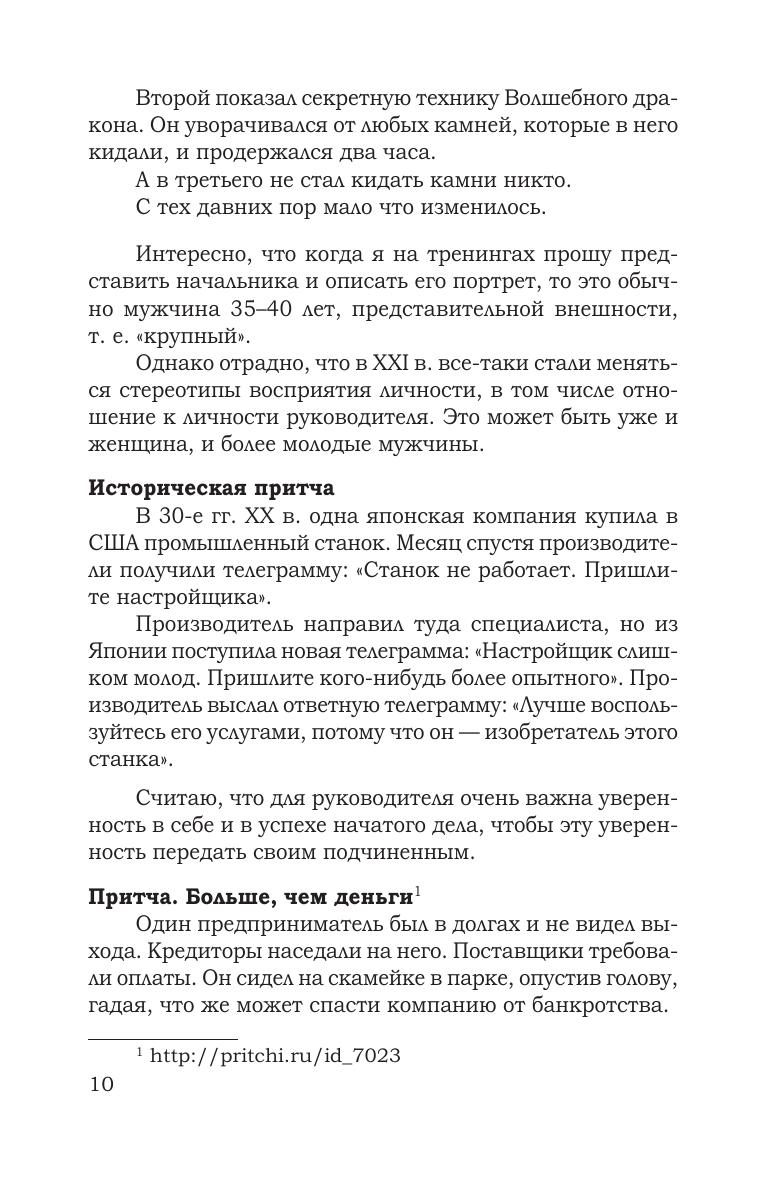 Второй показал секретную технику Волшебного дракона. Он уворачивался от любых камней, которые в него кидали, и продержался два часа.

А в третьего не стал кидать камни никто.

С тех давних пор мало что изменилось.

Интересно, что когда я на тренингах прошу представить начальника и описать его портрет, то это обычно мужчина 35–40 лет, представительной внешности, т. е. «крупный».

Однако отрадно, что в XXI в. все-таки стали меняться стереотипы восприятия личности, в том числе отношение к личности руководителя. Это может быть уже и женщина, и более молодые мужчины.

Историческая притча

В 30-е гг. XX в. одна японская компания купила в США промышленный станок. Месяц спустя производители получили телеграмму: «Станок не работает. Пришлите настройщика».

Производитель направил туда специалиста, но из Японии поступила новая телеграмма: «Настройщик слишком молод. Пришлите кого-нибудь более опытного». Производитель выслал ответную телеграмму: «Лучше воспользуйтесь его услугами, потому что он — изобретатель этого станка».

Считаю, что для руководителя очень важна уверенность в себе и в успехе начатого дела, чтобы эту уверенность передать своим подчиненным.

Притча. Больше, чем деньги$^{1}$

Один предприниматель был в долгах и не видел выхода. Кредиторы наседали на него. Поставщики требовали оплаты. Он сидел на скамейке в парке, опустив голову, гадая, что же может спасти компанию от банкротства.

$^{1}$ http://pritchi.ru/id_7023

10